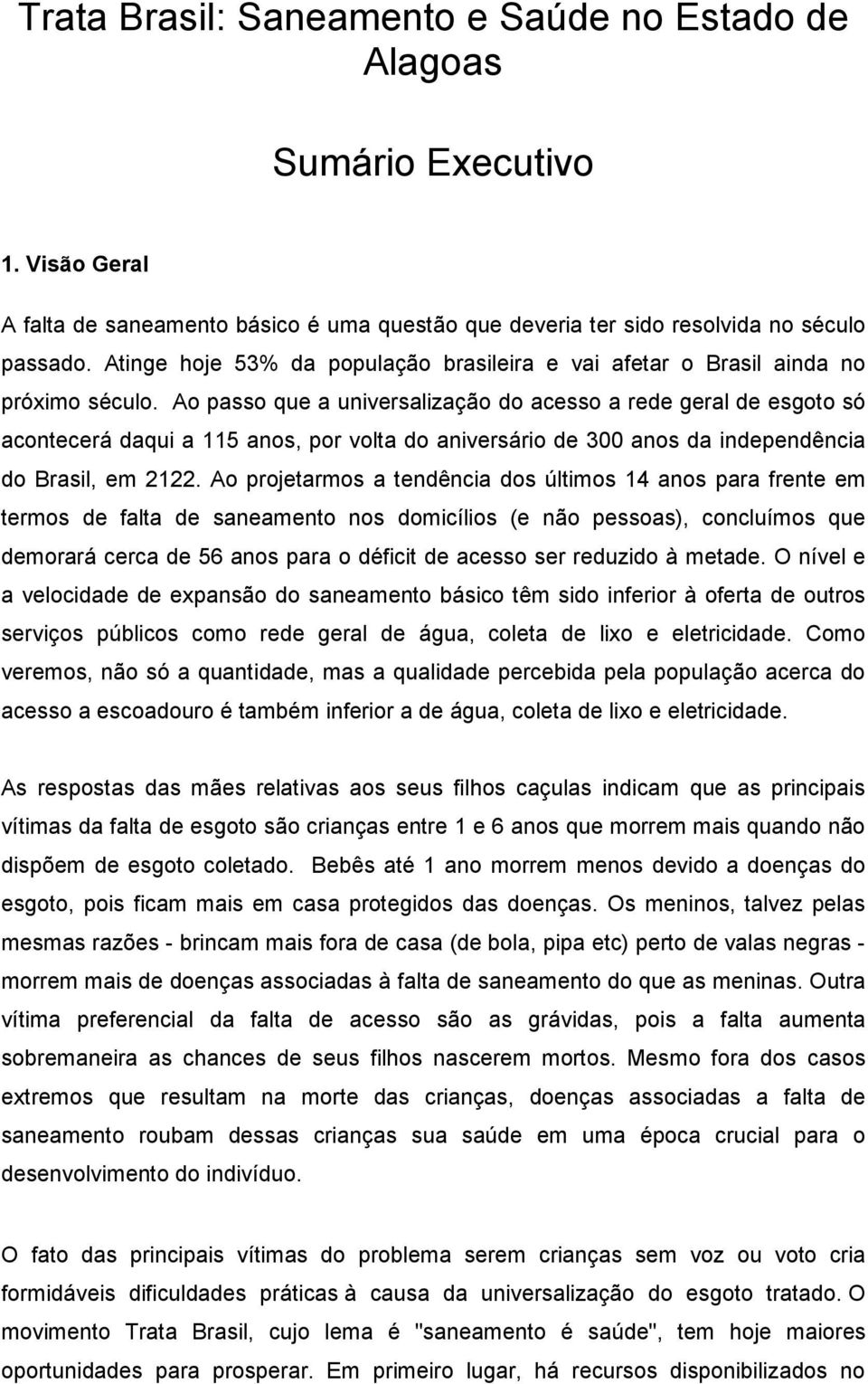 Trata Brasil: Saneamento e Saúde no Estado de Alagoas

Sumário Executivo

1. Visão Geral

A falta de saneamento básico é uma questão que deveria ter sido resolvida no século passado. Atinge hoje 53% da população brasileira e vai afetar o Brasil ainda no próximo século. Ao passo que a universalização do acesso a rede geral de esgoto só acontecerá daqui a 115 anos, por volta do aniversário de 300 anos da independência do Brasil, em 2122. Ao projetarmos a tendência dos últimos 14 anos para frente em termos de falta de saneamento nos domicílios (e não pessoas), concluímos que demorará cerca de 56 anos para o déficit de acesso ser reduzido à metade. O nível e a velocidade de expansão do saneamento básico têm sido inferior à oferta de outros serviços públicos como rede geral de água, coleta de lixo e eletricidade. Como veremos, não só a quantidade, mas a qualidade percebida pela população acerca do acesso a escoadouro é também inferior a de água, coleta de lixo e eletricidade.

As respostas das mães relativas aos seus filhos caçulas indicam que as principais vítimas da falta de esgoto são crianças entre 1 e 6 anos que morrem mais quando não dispõem de esgoto coletado. Bebês até 1 ano morrem menos devido a doenças do esgoto, pois ficam mais em casa protegidos das doenças. Os meninos, talvez pelas mesmas razões - brincam mais fora de casa (de bola, pipa etc) perto de valas negras - morrem mais de doenças associadas à falta de saneamento do que as meninas. Outra vítima preferencial da falta de acesso são as grávidas, pois a falta aumenta sobremaneira as chances de seus filhos nascerem mortos. Mesmo fora dos casos extremos que resultam na morte das crianças, doenças associadas a falta de saneamento roubam dessas crianças sua saúde em uma época crucial para o desenvolvimento do indivíduo.

O fato das principais vítimas do problema serem crianças sem voz ou voto cria formidáveis dificuldades práticas à causa da universalização do esgoto tratado. O movimento Trata Brasil, cujo lema é "saneamento é saúde", tem hoje maiores oportunidades para prosperar. Em primeiro lugar, há recursos disponibilizados no